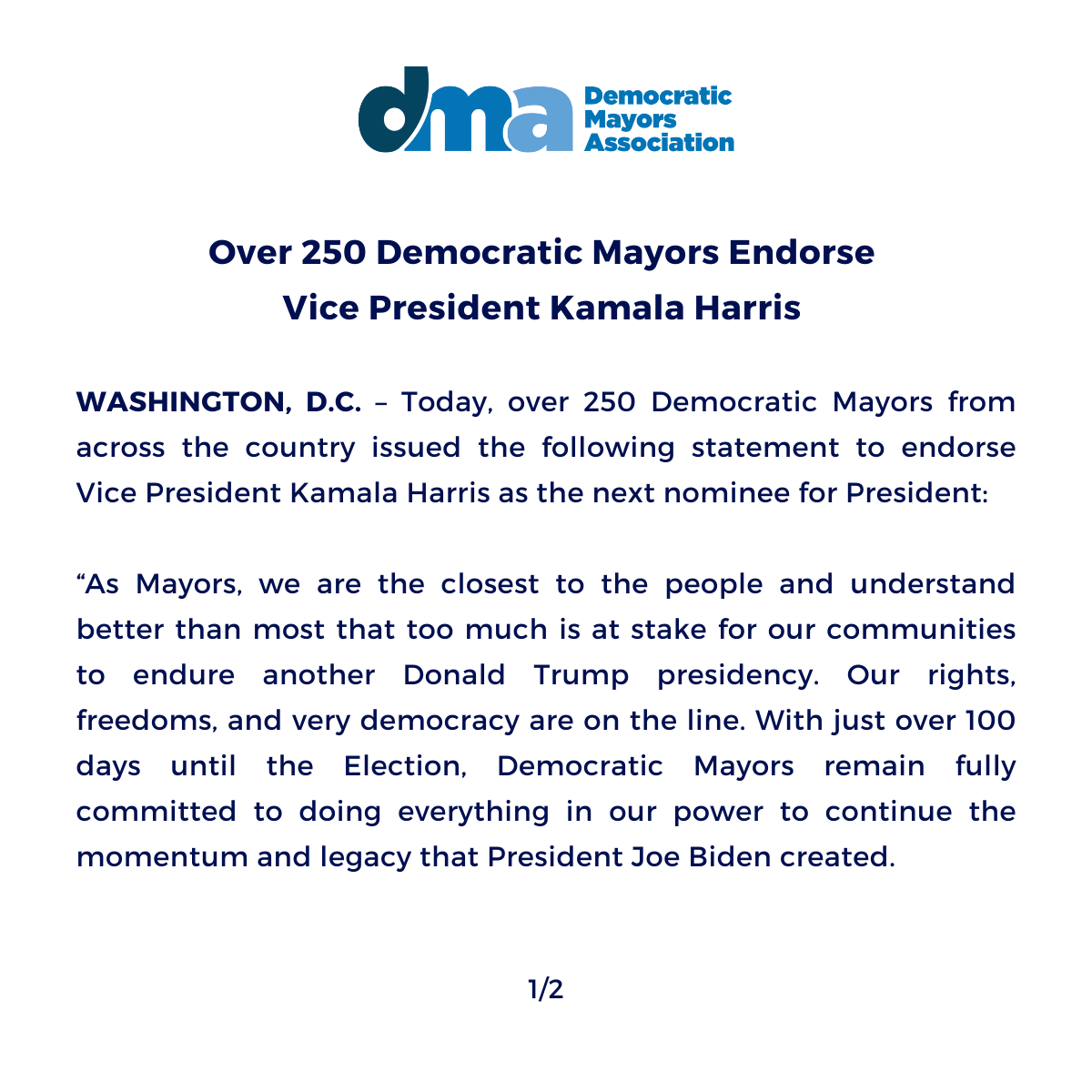 dma Democratic Mayors Association

Over 250 Democratic Mayors Endorse Vice President Kamala Harris

WASHINGTON, D.C. – Today, over 250 Democratic Mayors from across the country issued the following statement to endorse Vice President Kamala Harris as the next nominee for President:

“As Mayors, we are the closest to the people and understand better than most that too much is at stake for our communities to endure another Donald Trump presidency. Our rights, freedoms, and very democracy are on the line. With just over 100 days until the Election, Democratic Mayors remain fully committed to doing everything in our power to continue the momentum and legacy that President Joe Biden created.

1/2